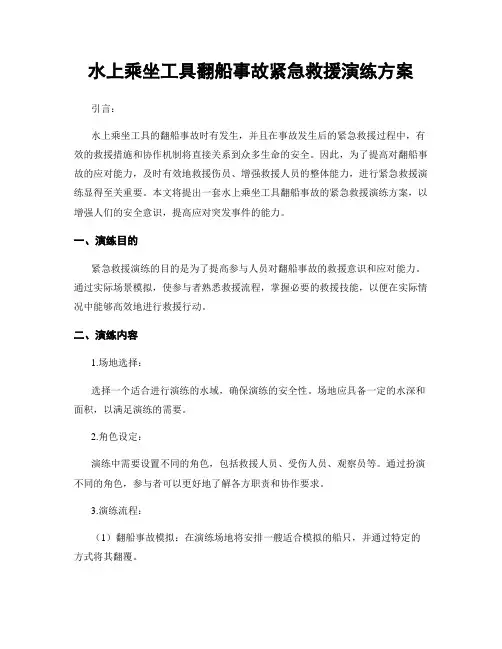 水上乘坐工具翻船事故紧急救援演练方案

引言：

水上乘坐工具的翻船事故时有发生，并且在事故发生后的紧急救援过程中，有效的救援措施和协作机制将直接关系到众多生命的安全。因此，为了提高对翻船事故的应对能力，及时有效地救援伤员、增强救援人员的整体能力，进行紧急救援演练显得至关重要。本文将提出一套水上乘坐工具翻船事故的紧急救援演练方案，以增强人们的安全意识，提高应对突发事件的能力。

一、演练目的

紧急救援演练的目的是为了提高参与人员对翻船事故的救援意识和应对能力。通过实际场景模拟，使参与者熟悉救援流程，掌握必要的救援技能，以便在实际情况中能够高效地进行救援行动。

二、演练内容

1.场地选择：

选择一个适合进行演练的水域，确保演练的安全性。场地应具备一定的水深和面积，以满足演练的需要。

2.角色设定：

演练中需要设置不同的角色，包括救援人员、受伤人员、观察员等。通过扮演不同的角色，参与者可以更好地了解各方职责和协作要求。

3.演练流程：

（1）翻船事故模拟：在演练场地将安排一艘适合模拟的船只，并通过特定的方式将其翻覆。